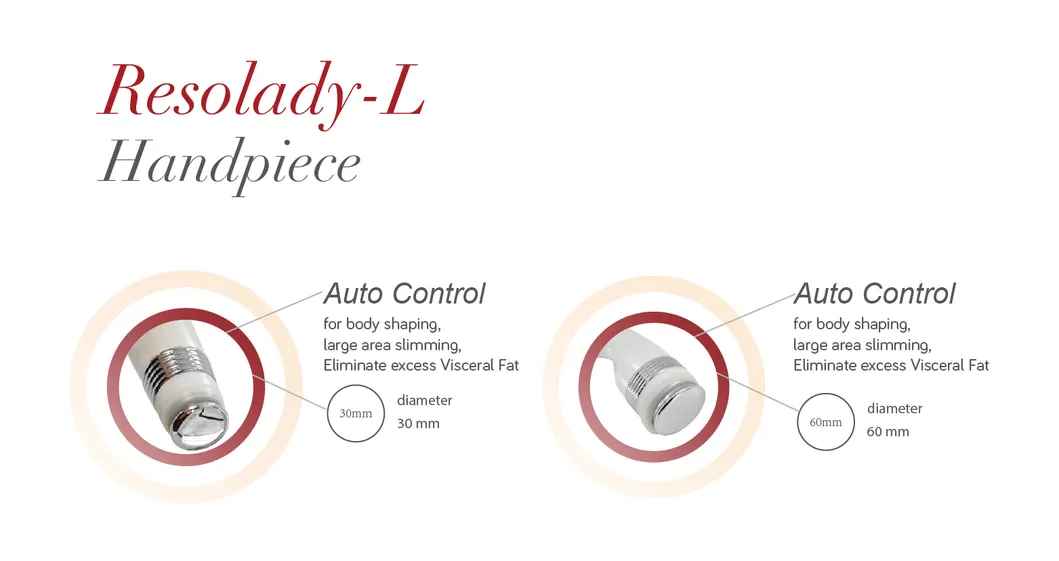 Resolady-L
Handpiece

Auto Control
for body shaping,
large area slimming,
Eliminate excess Visceral Fat

30mm

diameter
30 mm

Auto Control
for body shaping,
large area slimming,
Eliminate excess Visceral Fat

60mm

diameter
60 mm